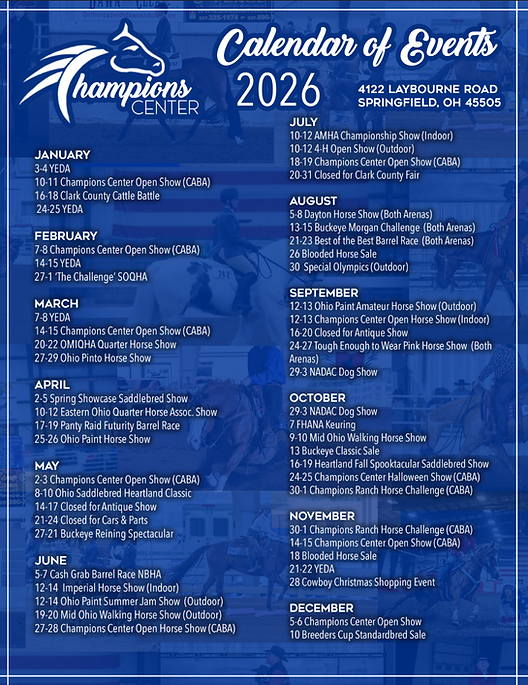 Champions CENTER

Calendar of Events 2026

4122 LAYBOURNE ROAD
SPRINGFIELD, OH 45505

JANUARY
3-4 YEDA
10-11 Champions Center Open Show (CABA)
16-18 Clark County Cattle Battle
24-25 YEDA

FEBRUARY
7-8 Champions Center Open Show (CABA)
14-15 YEDA
27-1 'The Challenge' SOQHA

MARCH
7-8 YEDA
14-15 Champions Center Open Show (CABA)
20-22 OMIQHA Quarter Horse Show
27-29 Ohio Pinto Horse Show

APRIL
2-5 Spring Showcase Saddlebred Show
10-12 Eastern Ohio Quarter Horse Assoc. Show
17-19 Panty Raid Futurity Barrel Race
25-26 Ohio Paint Horse Show

MAY
2-3 Champions Center Open Show (CABA)
8-10 Ohio Saddlebred Heartland Classic
14-17 Closed for Antique Show
21-24 Closed for Cars & Parts
27-21 Buckeye Reining Spectacular

JUNE
5-7 Cash Grab Barrel Race NBHA
12-14 Imperial Horse Show (Indoor)
12-14 Ohio Paint Summer Jam Show (Outdoor)
19-20 Mid Ohio Walking Horse Show (Outdoor)
27-28 Champions Center Open Horse Show (CABA)

JULY
10-12 AMHA Championship Show (Indoor)
10-12 4-H Open Show (Outdoor)
18-19 Champions Center Open Show (CABA)
20-31 Closed for Clark County Fair

AUGUST
5-8 Dayton Horse Show (Both Arenas)
13-15 Buckeye Morgan Challenge (Both Arenas)
21-23 Best of the Best Barrel Race (Both Arenas)
26 Blooded Horse Sale
30 Special Olympics (Outdoor)

SEPTEMBER
12-13 Ohio Paint Amateur Horse Show (Outdoor)
12-13 Champions Center Open Horse Show (Indoor)
16-20 Closed for Antique Show
24-27 Tough Enough to Wear Pink Horse Show (Both Arenas)
29-3 NADAC Dog Show

OCTOBER
29-3 NADAC Dog Show
7 FHANA Keuring
9-10 Mid Ohio Walking Horse Show
13 Buckeye Classic Sale
16-19 Heartland Fall Spooktacular Saddlebred Show
24-25 Champions Center Halloween Show (CABA)
30-1 Champions Ranch Horse Challenge (CABA)

NOVEMBER
30-1 Champions Ranch Horse Challenge (CABA)
14-15 Champions Center Open Show (CABA)
18 Blooded Horse Sale
21-22 YEDA
28 Cowboy Christmas Shopping Event

DECEMBER
5-6 Champions Center Open Show
10 Breeders Cup Standardbred Sale